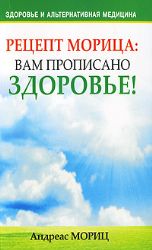 ЗДОРОВЬЕ И АЛЬТЕРНАТИВНАЯ МЕДИЦИНА

РЕЦЕПТ МОРИЦА:
ВАМ ПРОПИСАНО
ЗДОРОВЬЕ!

Андреас МОРИЦ